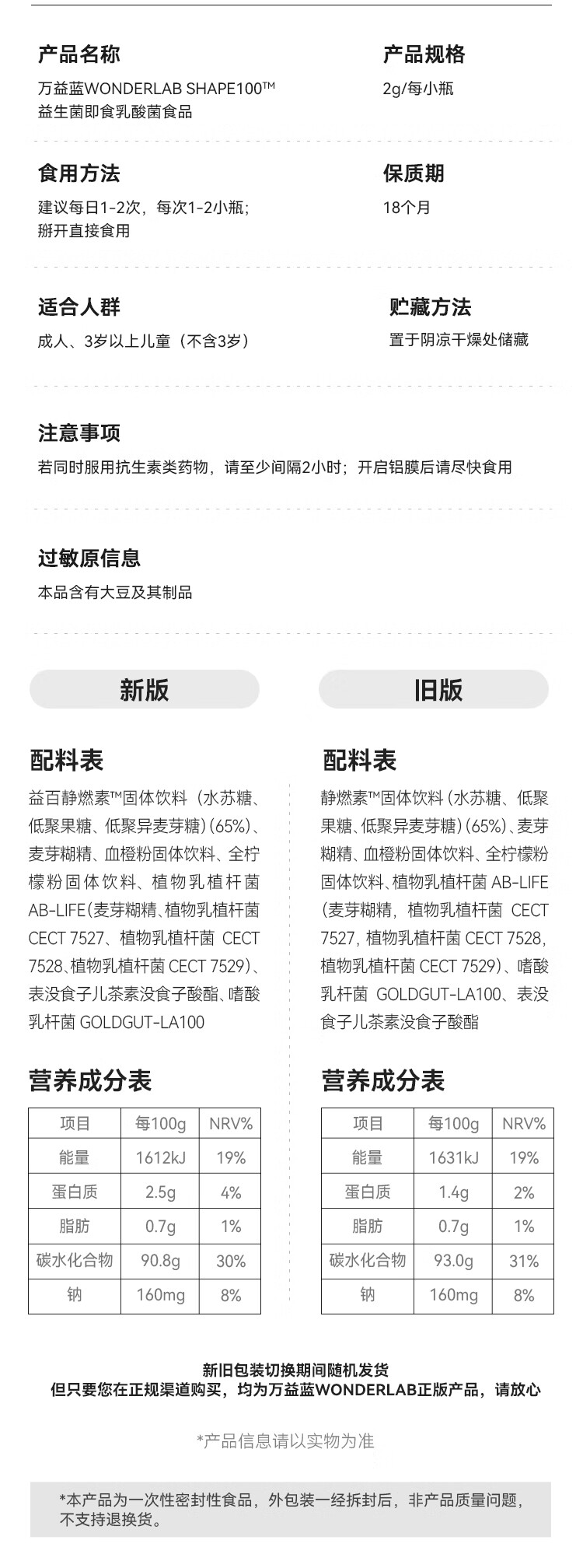 产品名称

万益蓝WONDERLAB SHAPE100™
益生菌即食乳酸菌食品

产品规格

2g/每小瓶

食用方法

建议每日1-2次，每次1-2小瓶；
掰开直接食用

保质期

18个月

适合人群

成人、3岁以上儿童（不含3岁）

贮藏方法

置于阴凉干燥处储藏

注意事项

若同时服用抗生素类药物，请至少间隔2小时；开启铝膜后请尽快食用

过敏原信息

本品含有大豆及其制品

新版

配料表

益百静燃素™固体饮料（水苏糖、低聚果糖、低聚异麦芽糖）(65%)、麦芽糊精、血橙粉固体饮料、全柠檬粉固体饮料、植物乳植杆菌AB-LIFE(麦芽糊精、植物乳植杆菌CECT 7527、植物乳植杆菌 CECT 7528、植物乳植杆菌CECT 7529)、表没食子儿茶素没食子酸酯、嗜酸乳杆菌GOLDGUT-LA100

营养成分表

| 项目 | 每100g | NRV% |
|---|---|---|
| 能量 | 1612kJ | 19% |
| 蛋白质 | 2.5g | 4% |
| 脂肪 | 0.7g | 1% |
| 碳水化合物 | 90.8g | 30% |
| 钠 | 160mg | 8% |

旧版

配料表

静燃素™固体饮料(水苏糖、低聚果糖、低聚异麦芽糖)(65%)、麦芽糊精、血橙粉固体饮料、全柠檬粉固体饮料、植物乳植杆菌AB-LIFE(麦芽糊精，植物乳植杆菌 CECT 7527，植物乳植杆菌CECT 7528，植物乳植杆菌CECT 7529)、嗜酸乳杆菌 GOLDGUT-LA100、表没食子儿茶素没食子酸酯

营养成分表

| 项目 | 每100g | NRV% |
|---|---|---|
| 能量 | 1631kJ | 19% |
| 蛋白质 | 1.4g | 2% |
| 脂肪 | 0.7g | 1% |
| 碳水化合物 | 93.0g | 31% |
| 钠 | 160mg | 8% |

新旧包装切换期间随机发货
但只要您在正规渠道购买，均为万益蓝WONDERLAB正版产品，请放心

*产品信息请以实物为准

*本产品为一次性密封性食品，外包装一经拆封后，非产品质量问题，不支持退换货。